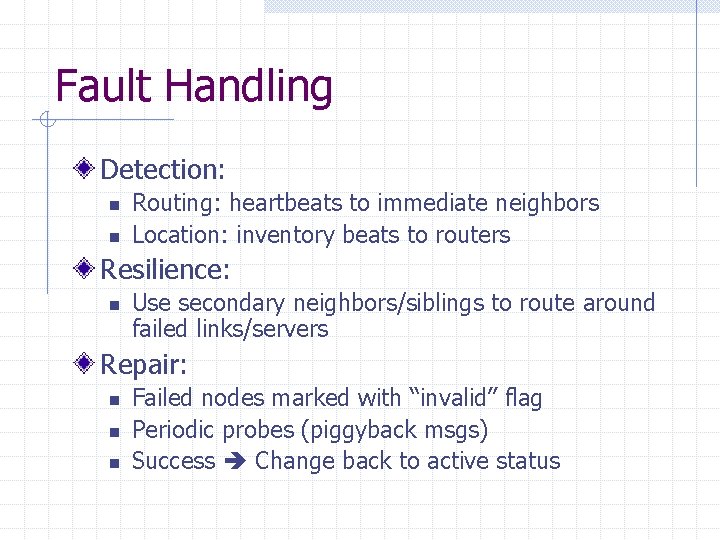 Fault Handling

Detection:

- Routing: heartbeats to immediate neighbors
- Location: inventory beats to routers

Resilience:

- Use secondary neighbors/siblings to route around failed links/servers

Repair:

- Failed nodes marked with “invalid” flag
- Periodic probes (piggyback msgs)
- Success ➔ Change back to active status